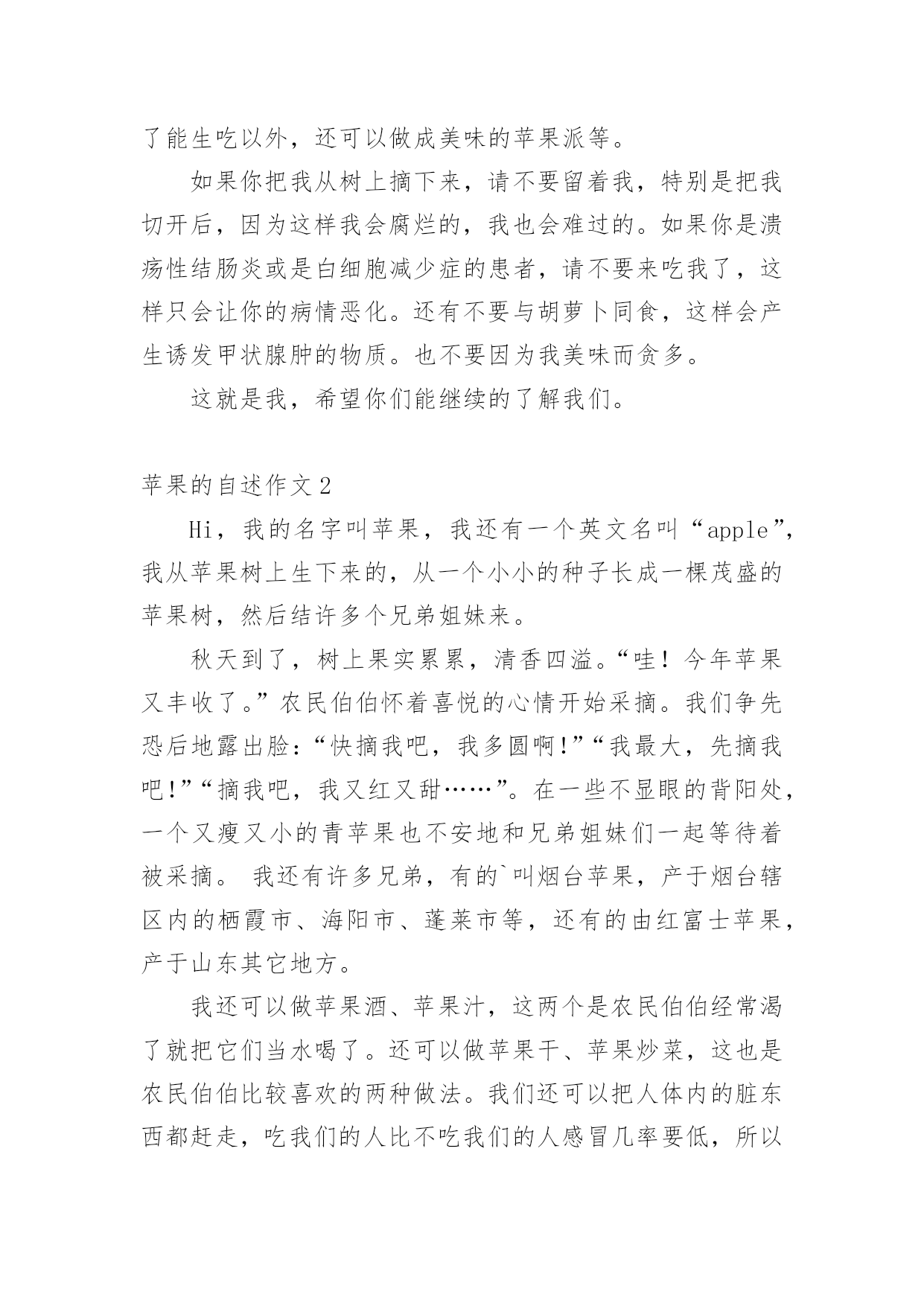 了能生吃以外，还可以做成美味的苹果派等。

如果你把我从树上摘下来，请不要留着我，特别是把我切开后，因为这样我会腐烂的，我也会难过的。如果你是溃疡性结肠炎或是白细胞减少症的患者，请不要来吃我了，这样只会让你的病情恶化。还有不要与胡萝卜同食，这样会产生诱发甲状腺肿的物质。也不要因为我美味而贪多。

这就是我，希望你们能继续的了解我们。

苹果的自述作文2

Hi，我的名字叫苹果，我还有一个英文名叫“apple”，我从苹果树上生下来的，从一个小小的种子长成一棵茂盛的苹果树，然后结许多个兄弟姐妹来。

秋天到了，树上果实累累，清香四溢。“哇！今年苹果又丰收了。”农民伯伯怀着喜悦的心情开始采摘。我们争先恐后地露出脸：“快摘我吧，我多圆啊!”“我最大，先摘我吧!”“摘我吧，我又红又甜……”。在一些不显眼的背阳处，一个又瘦又小的青苹果也不安地和兄弟姐妹们一起等待着被采摘。 我还有许多兄弟，有的`叫烟台苹果，产于烟台辖区内的栖霞市、海阳市、蓬莱市等，还有的由红富士苹果，产于山东其它地方。

我还可以做苹果酒、苹果汁，这两个是农民伯伯经常渴了就把它们当水喝了。还可以做苹果干、苹果炒菜，这也是农民伯伯比较喜欢的两种做法。我们还可以把人体内的脏东西都赶走，吃我们的人比不吃我们的人感冒几率要低，所以